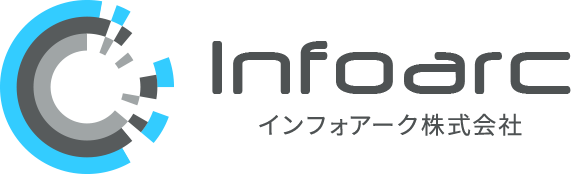 Infoarc
インフォアーク株式会社